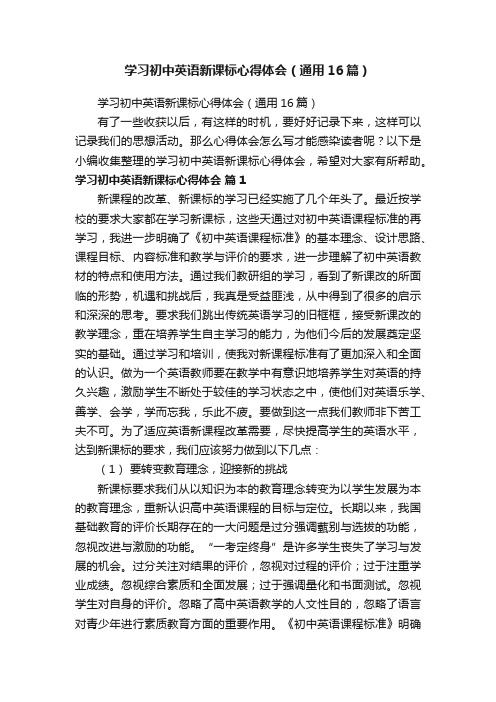 学习初中英语新课标心得体会（通用16篇）

学习初中英语新课标心得体会（通用16篇）

有了一些收获以后，有这样的时机，要好好记录下来，这样可以记录我们的思想活动。那么心得体会怎么写才能感染读者呢？以下是小编收集整理的学习初中英语新课标心得体会，希望对大家有所帮助。

学习初中英语新课标心得体会 篇1

新课程的改革、新课标的学习已经实施了几个年头了。最近按学校的要求大家都在学习新课标，这些天通过对初中英语课程标准的再学习，我进一步明确了《初中英语课程标准》的基本理念、设计思路、课程目标、内容标准和教学与评价的要求，进一步理解了初中英语教材的特点和使用方法。通过我们教研组的学习，看到了新课改的所面临的形势，机遇和挑战后，我真是受益匪浅，从中得到了很多的启示和深深的思考。要求我们跳出传统英语学习的旧框框，接受新课改的教学理念，重在培养学生自主学习的能力，为他们今后的发展奠定坚实的基础。通过学习和培训，使我对新课程标准有了更加深入和全面的认识。做为一个英语教师要在教学中有意识地培养学生对英语的持久兴趣，激励学生不断处于较佳的学习状态之中，使他们对英语乐学、善学、会学，学而忘我，乐此不疲。要做到这一点我们教师非下苦工夫不可。为了适应英语新课程改革需要，尽快提高学生的英语水平，达到新课标的要求，我们应该努力做到以下几点：

（1）要转变教育理念，迎接新的挑战

新课标要求我们从以知识为本的教育理念转变为以学生发展为本的教育理念，重新认识高中英语课程的目标与定位。长期以来，我国基础教育的评价长期存在的一大问题是过分强调甄别与选拔的功能，忽视改进与激励的功能。“一考定终身”是许多学生丧失了学习与发展的机会。过分关注对结果的评价，忽视对过程的评价；过于注重学业成绩。忽视综合素质和全面发展；过于强调量化和书面测试。忽视学生对自身的评价。忽略了高中英语教学的人文性目的，忽略了语言对青少年进行素质教育方面的重要作用。《初中英语课程标准》明确